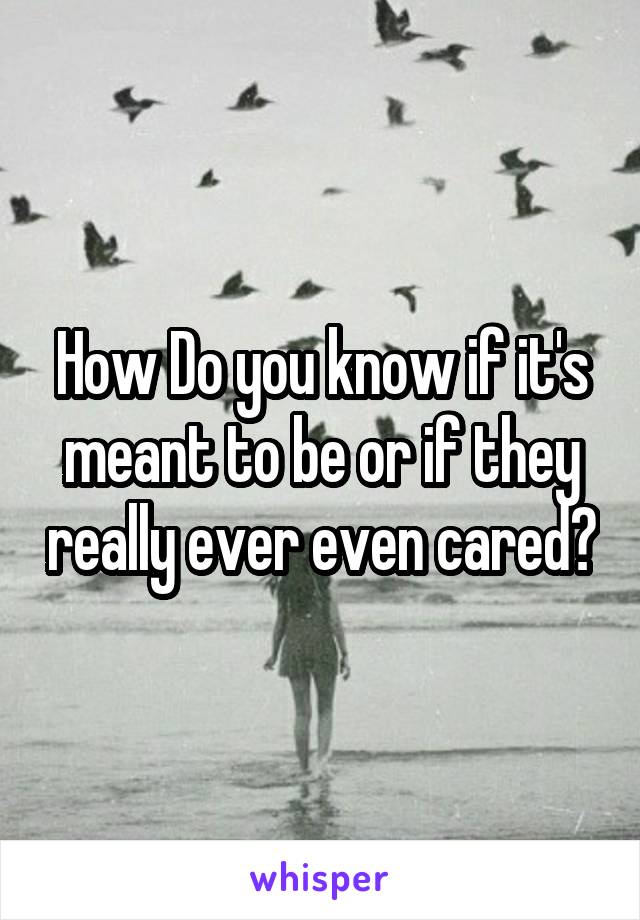 How Do you know if it's meant to be or if they really ever even cared?

whisper